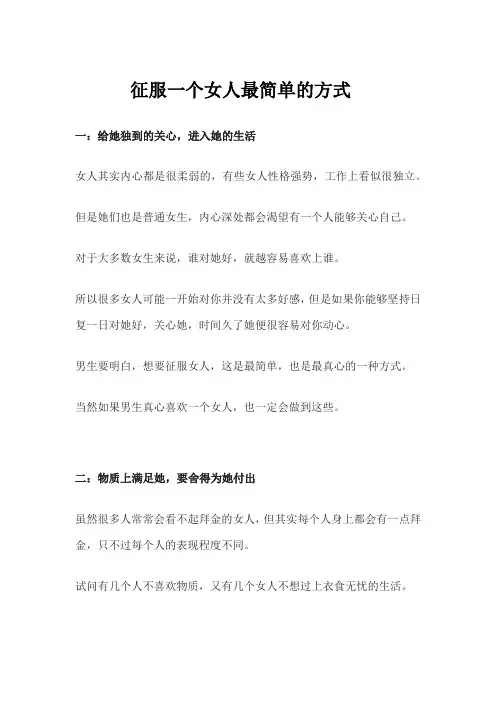 征服一个女人最简单的方式

一：给她独到的关心，进入她的生活

女人其实内心都是很柔弱的，有些女人性格强势，工作上看似很独立。

但是她们也是普通女生，内心深处都会渴望有一个人能够关心自己。

对于大多数女生来说，谁对她好，就越容易喜欢上谁。

所以很多女人可能一开始对你并没有太多好感，但是如果你能够坚持日复一日对她好，关心她，时间久了她便很容易对你动心。

男生要明白，想要征服女人，这是最简单，也是最真心的一种方式。

当然如果男生真心喜欢一个女人，也一定会做到这些。

二：物质上满足她，要舍得为她付出

虽然很多人常常会看不起拜金的女人，但其实每个人身上都会有一点拜金，只不过每个人的表现程度不同。

试问有几个人不喜欢物质，又有几个女人不想过上衣食无忧的生活。